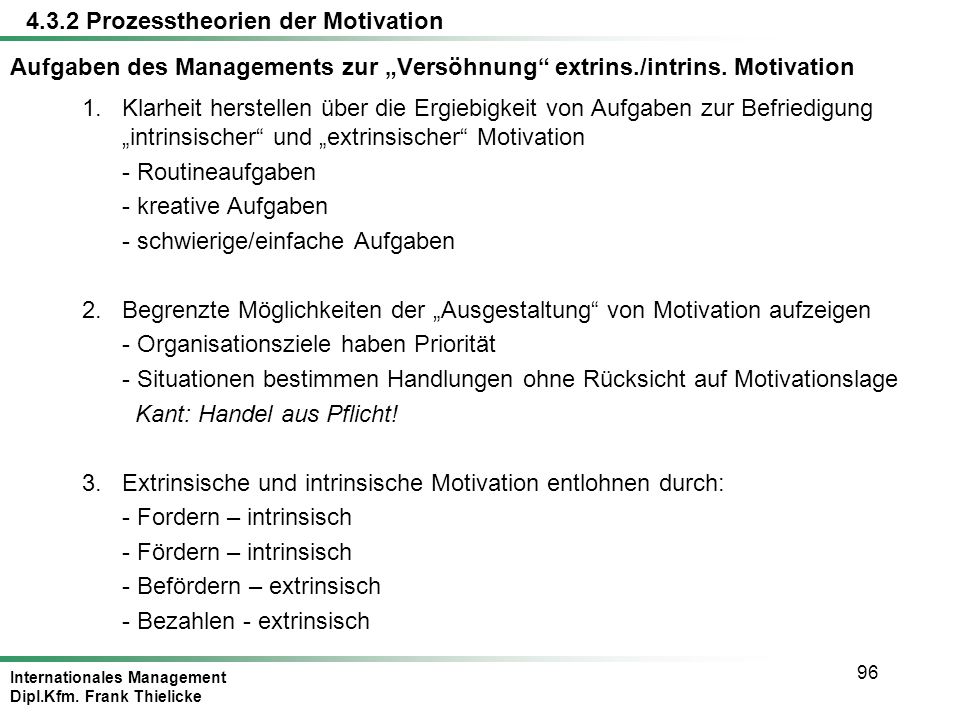 4.3.2 Prozesstheorien der Motivation

Aufgaben des Managements zur „Versöhnung“ extrins./intrins. Motivation

1. Klarheit herstellen über die Ergiebigkeit von Aufgaben zur Befriedigung „intrinsischer“ und „extrinsischer“ Motivation
- Routineaufgaben
- kreative Aufgaben
- schwierige/einfache Aufgaben

2. Begrenzte Möglichkeiten der „Ausgestaltung“ von Motivation aufzeigen
- Organisationsziele haben Priorität
- Situationen bestimmen Handlungen ohne Rücksicht auf Motivationslage
Kant: Handel aus Pflicht!

3. Extrinsische und intrinsische Motivation entlohnen durch:
- Fordern – intrinsisch
- Fördern – intrinsisch
- Befördern – extrinsisch
- Bezahlen - extrinsisch

Internationales Management
Dipl.Kfm. Frank Thielicke

96